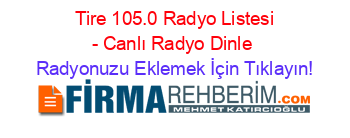 Tire 105.0 Radyo Listesi - Canlı Radyo Dinle

Radyonuzu Eklemek İçin Tıklayın!

FİRMAREHBERİM.COM
MEHMET KATIRCIOĞLU